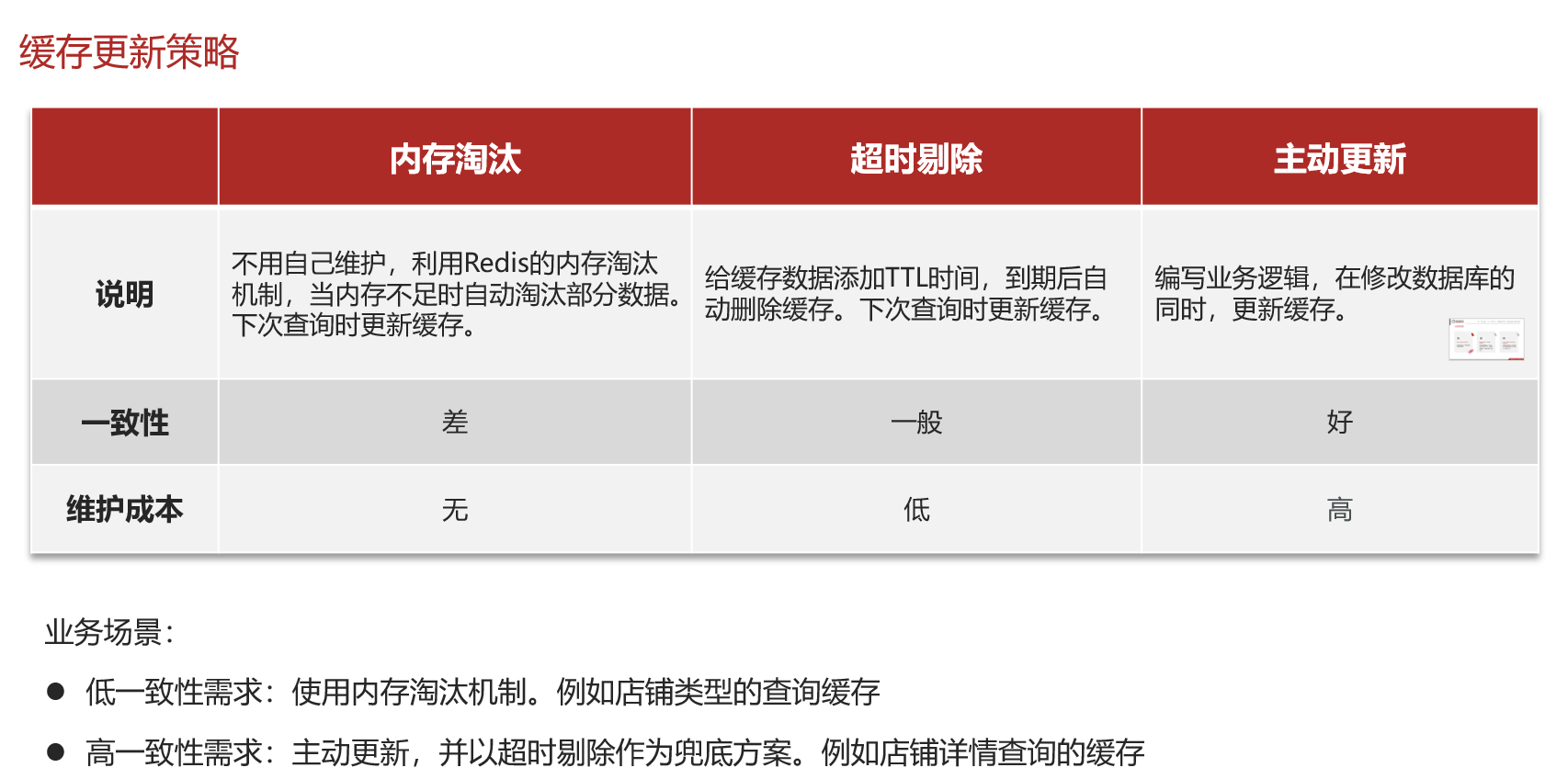 缓存更新策略

|  | 内存淘汰 | 超时剔除 | 主动更新 |
|---|---|---|---|
| 说明 | 不用自己维护，利用Redis的内存淘汰机制，当内存不足时自动淘汰部分数据。下次查询时更新缓存。 | 给缓存数据添加TTL时间，到期后自动删除缓存。下次查询时更新缓存。 | 编写业务逻辑，在修改数据库的同时，更新缓存。 |
| 一致性 | 差 | 一般 | 好 |
| 维护成本 | 无 | 低 | 高 |

业务场景：

● 低一致性需求：使用内存淘汰机制。例如店铺类型的查询缓存

● 高一致性需求：主动更新，并以超时剔除作为兜底方案。例如店铺详情查询的缓存